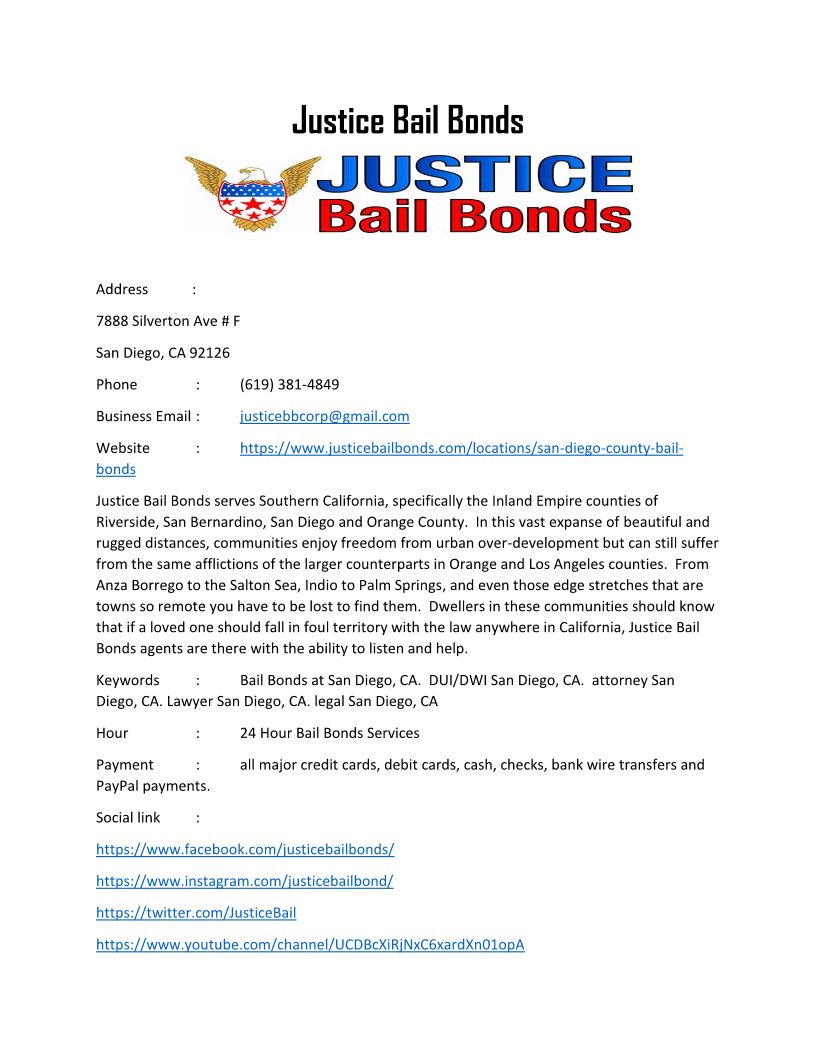 Justice Bail Bonds

JUSTICE
Bail Bonds

Address :

7888 Silverton Ave # F

San Diego, CA 92126

Phone : (619) 381-4849

Business Email : justicebbcorp@gmail.com

Website : https://www.justicebailbonds.com/locations/san-diego-county-bail-bonds

Justice Bail Bonds serves Southern California, specifically the Inland Empire counties of Riverside, San Bernardino, San Diego and Orange County. In this vast expanse of beautiful and rugged distances, communities enjoy freedom from urban over-development but can still suffer from the same afflictions of the larger counterparts in Orange and Los Angeles counties. From Anza Borrego to the Salton Sea, Indio to Palm Springs, and even those edge stretches that are towns so remote you have to be lost to find them. Dwellers in these communities should know that if a loved one should fall in foul territory with the law anywhere in California, Justice Bail Bonds agents are there with the ability to listen and help.

Keywords : Bail Bonds at San Diego, CA. DUI/DWI San Diego, CA. attorney San Diego, CA. Lawyer San Diego, CA. legal San Diego, CA

Hour : 24 Hour Bail Bonds Services

Payment : all major credit cards, debit cards, cash, checks, bank wire transfers and PayPal payments.

Social link :

https://www.facebook.com/justicebailbonds/

https://www.instagram.com/justicebailbond/

https://twitter.com/JusticeBail

https://www.youtube.com/channel/UCDBcXiRjNxC6xardXn01opA